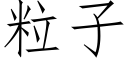 粒子